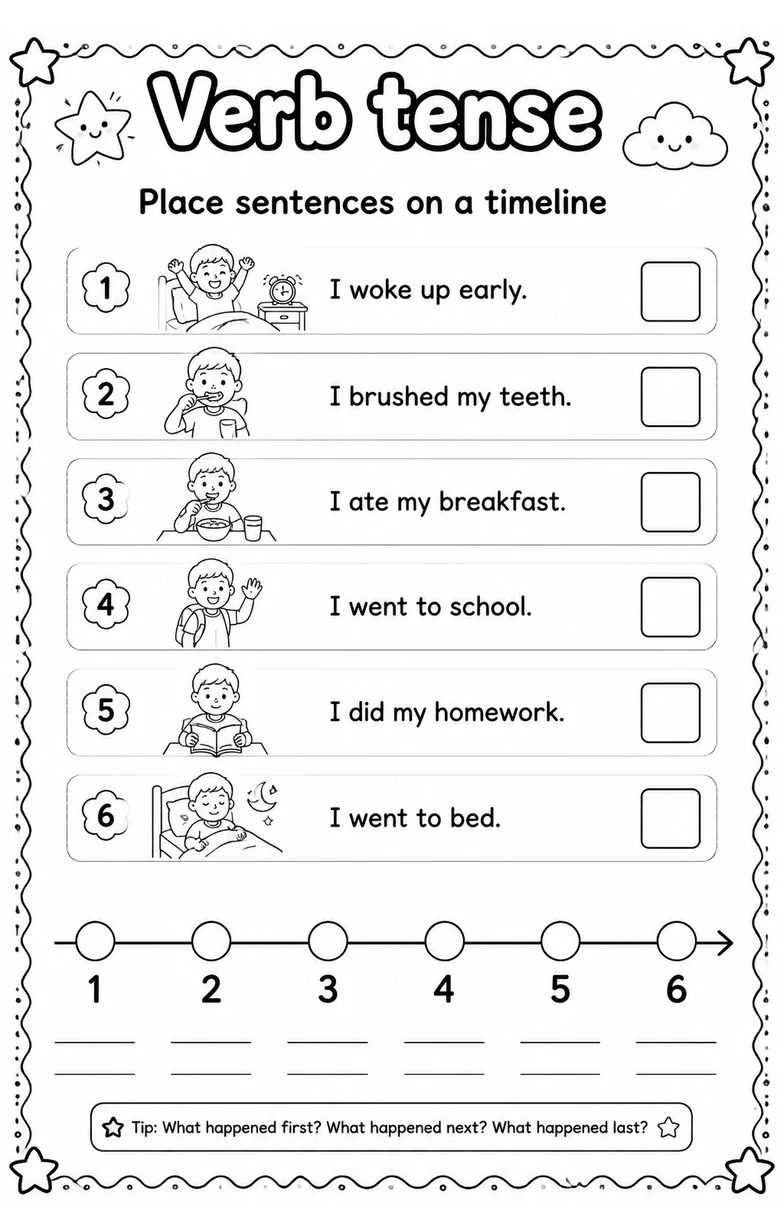 Verb tense

Place sentences on a timeline

1 I woke up early.

2 I brushed my teeth.

3 I ate my breakfast.

4 I went to school.

5 I did my homework.

6 I went to bed.

1 2 3 4 5 6

Tip: What happened first? What happened next? What happened last?